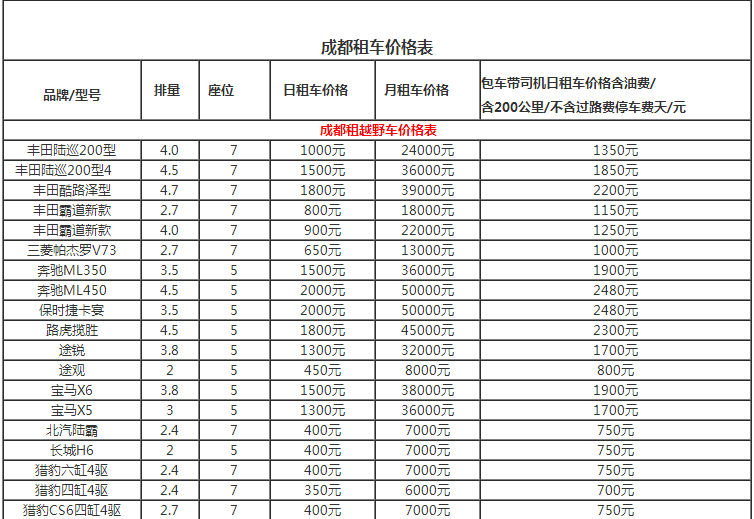 成都租车价格表

| 品牌/型号 | 排量 | 座位 | 日租车价格 | 月租车价格 | 包车带司机日租车价格含油费/含200公里/不含过路费停车费天/元 |
|---|---|---|---|---|---|
| 成都租越野车价格表 | | | | | |
| 丰田陆巡200型 | 4.0 | 7 | 1000元 | 24000元 | 1350元 |
| 丰田陆巡200型4 | 4.5 | 7 | 1500元 | 36000元 | 1850元 |
| 丰田酷路泽型 | 4.7 | 7 | 1800元 | 39000元 | 2200元 |
| 丰田霸道新款 | 2.7 | 7 | 800元 | 18000元 | 1150元 |
| 丰田霸道新款 | 4.0 | 7 | 900元 | 22000元 | 1250元 |
| 三菱帕杰罗V73 | 2.7 | 7 | 650元 | 13000元 | 1000元 |
| 奔驰ML350 | 3.5 | 5 | 1500元 | 36000元 | 1900元 |
| 奔驰ML450 | 4.5 | 5 | 2000元 | 50000元 | 2480元 |
| 保时捷卡宴 | 3.5 | 5 | 2000元 | 50000元 | 2480元 |
| 路虎揽胜 | 4.5 | 5 | 1800元 | 45000元 | 2300元 |
| 途锐 | 3.8 | 5 | 1300元 | 32000元 | 1700元 |
| 途观 | 2 | 5 | 450元 | 8000元 | 800元 |
| 宝马X6 | 3.8 | 5 | 1500元 | 38000元 | 1900元 |
| 宝马X5 | 3 | 5 | 1300元 | 36000元 | 1700元 |
| 北汽陆霸 | 2.4 | 7 | 400元 | 7000元 | 750元 |
| 长城H6 | 2 | 5 | 400元 | 7000元 | 750元 |
| 猎豹六缸4驱 | 2.4 | 7 | 400元 | 7000元 | 750元 |
| 猎豹四缸4驱 | 2.4 | 7 | 350元 | 6000元 | 700元 |
| 猎豹CS6四缸4驱 | 2.7 | 7 | 400元 | 7000元 | 750元 |